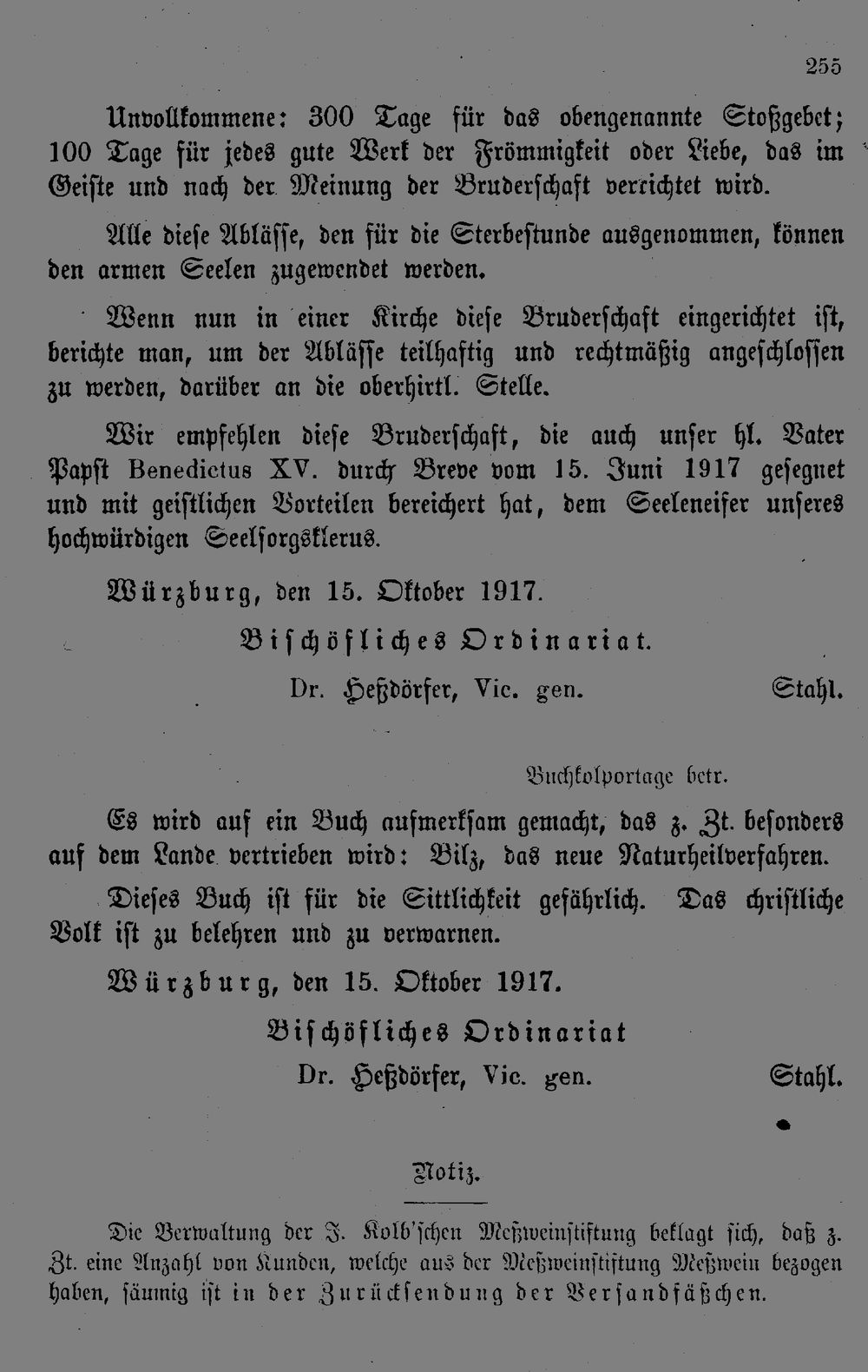 255

Unvollkommene: 300 Tage für das obengenannte Stoßgebet; 100 Tage für jedes gute Werk der Frömmigkeit oder Liebe, das im Geiste und nach der Meinung der Bruderschaft verrichtet wird.

Alle diese Ablässe, den für die Sterbestunde ausgenommen, können den armen Seelen zugewendet werden.

Wenn nun in einer Kirche diese Bruderschaft eingerichtet ist, berichte man, um der Ablässe teilhaftig und rechtmäßig angeschlossen zu werden, darüber an die oberhirtl. Stelle.

Wir empfehlen diese Bruderschaft, die auch unser hl. Vater Papst Benedictus XV. durch Breve vom 15. Juni 1917 gesegnet und mit geistlichen Vorteilen bereichert hat, dem Seeleneifer unseres hochwürdigen Seelsorgsklerus.

Würzburg, den 15. Oktober 1917.

Bischöfliches Ordinariat.

Dr. Heßdörfer, Vic. gen. Stahl.

Buchkolportage betr.

Es wird auf ein Buch aufmerksam gemacht, das z. Zt. besonders auf dem Lande vertrieben wird: Bilz, das neue Naturheilverfahren.

Dieses Buch ist für die Sittlichkeit gefährlich. Das christliche Volk ist zu belehren und zu verwarnen.

Würzburg, den 15. Oktober 1917.

Bischöfliches Ordinariat

Dr. Heßdörfer, Vic. gen. Stahl.

Notiz.

Die Verwaltung der J. Kolb'schen Meßweinstiftung beklagt sich, daß z. Zt. eine Anzahl von Kunden, welche aus der Meßweinstiftung Meßwein bezogen haben, säumig ist in der Zurücksendung der Versandfäßchen.